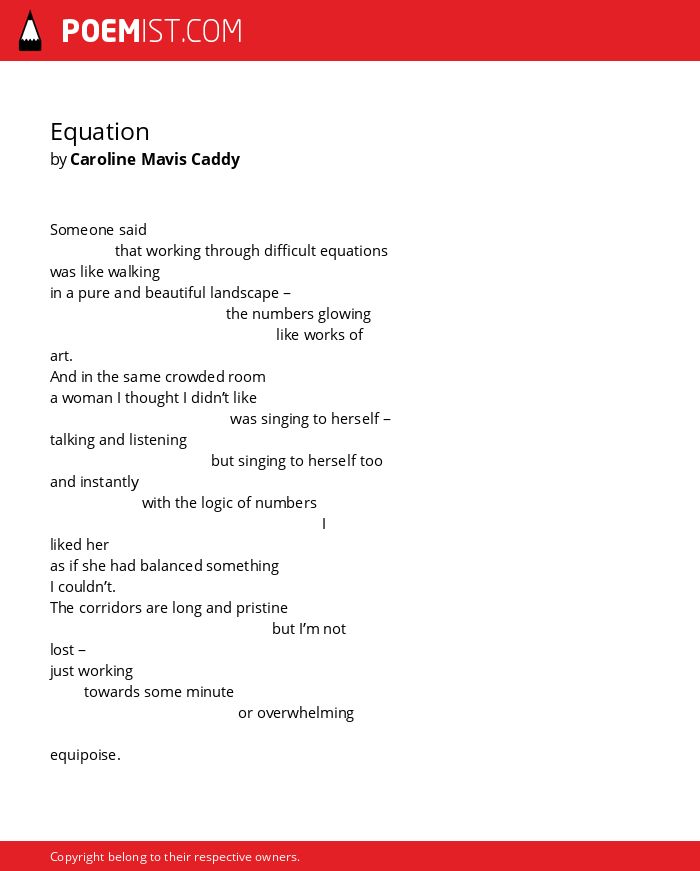 POEMIST.COM

Equation
by Caroline Mavis Caddy

Someone said
that working through difficult equations
was like walking
in a pure and beautiful landscape –
the numbers glowing
like works of
art.
And in the same crowded room
a woman I thought I didn't like
was singing to herself –
talking and listening
but singing to herself too
and instantly
with the logic of numbers
I
liked her
as if she had balanced something
I couldn't.
The corridors are long and pristine
but I'm not
lost –
just working
towards some minute
or overwhelming

equipoise.

Copyright belong to their respective owners.